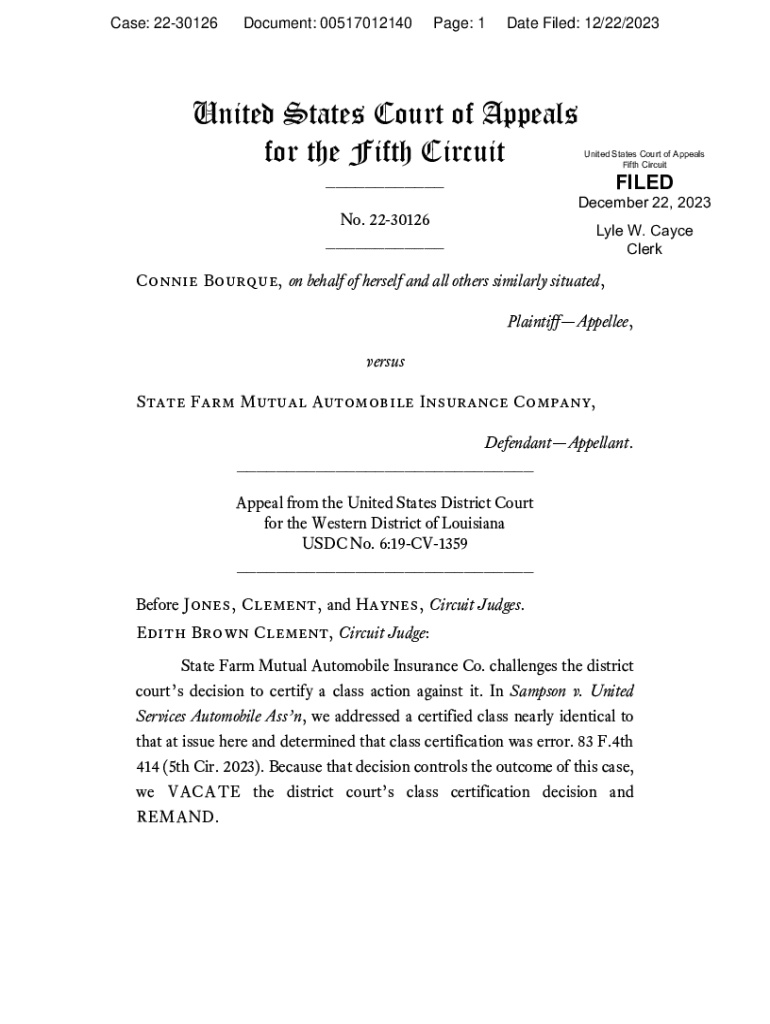 Case: 22-30126 Document: 00517012140 Page: 1 Date Filed: 12/22/2023

United States Court of Appeals
for the Fifth Circuit

United States Court of Appeals
Fifth Circuit

FILED

December 22, 2023

Lyle W. Cayce
Clerk

No. 22-30126

Connie Bourque, on behalf of herself and all others similarly situated,

Plaintiff—Appellee,

versus

State Farm Mutual Automobile Insurance Company,

Defendant—Appellant.

Appeal from the United States District Court
for the Western District of Louisiana
USDC No. 6:19-CV-1359

Before Jones, Clement, and Haynes, Circuit Judges.
Edith Brown Clement, Circuit Judge:

State Farm Mutual Automobile Insurance Co. challenges the district court's decision to certify a class action against it. In Sampson v. United Services Automobile Ass'n, we addressed a certified class nearly identical to that at issue here and determined that class certification was error. 83 F.4th 414 (5th Cir. 2023). Because that decision controls the outcome of this case, we VACATE the district court's class certification decision and REMAND.